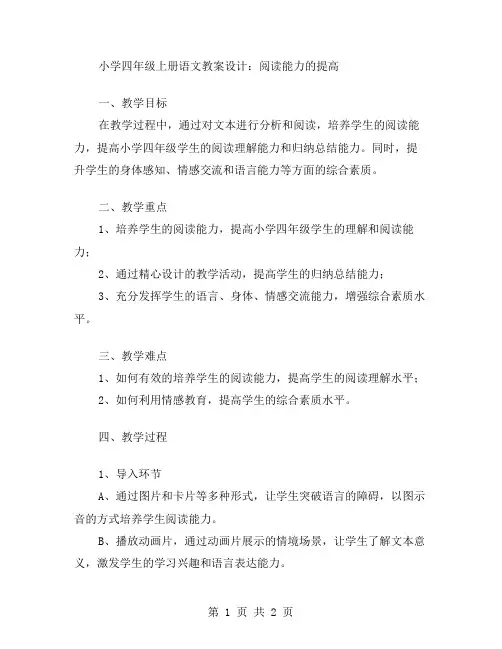 小学四年级上册语文教案设计：阅读能力的提高

一、教学目标

在教学过程中，通过对文本进行分析和阅读，培养学生的阅读能力，提高小学四年级学生的阅读理解能力和归纳总结能力。同时，提升学生的身体感知、情感交流和语言能力等方面的综合素质。

二、教学重点

1、培养学生的阅读能力，提高小学四年级学生的理解和阅读能力；

2、通过精心设计的教学活动，提高学生的归纳总结能力；

3、充分发挥学生的语言、身体、情感交流能力，增强综合素质水平。

三、教学难点

1、如何有效的培养学生的阅读能力，提高学生的阅读理解水平；

2、如何利用情感教育，提高学生的综合素质水平。

四、教学过程

1、导入环节

A、通过图片和卡片等多种形式，让学生突破语言的障碍，以图示音的方式培养学生阅读能力。

B、播放动画片，通过动画片展示的情境场景，让学生了解文本意义，激发学生的学习兴趣和语言表达能力。

第 1 页 共 2 页